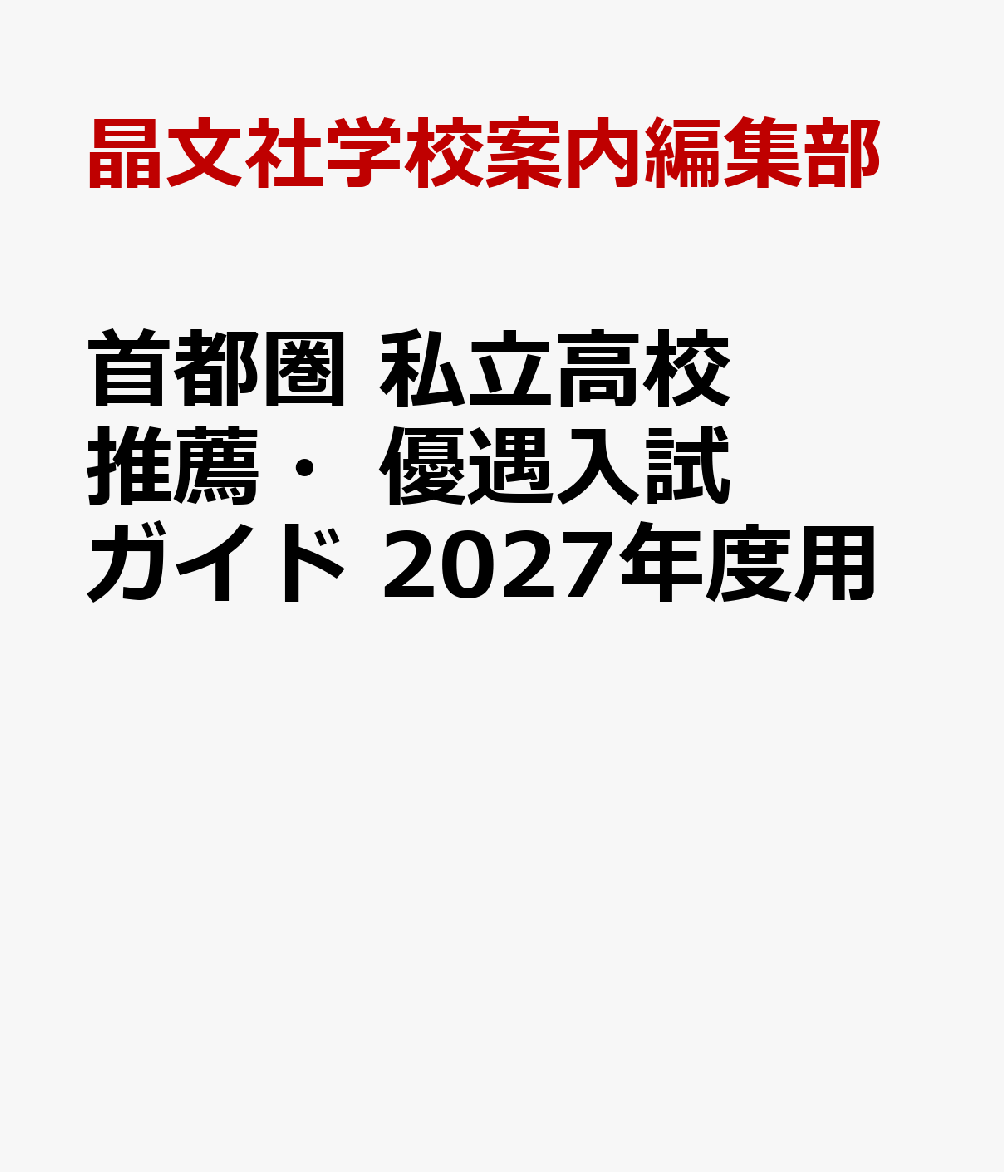 晶文社学校案内編集部

首都圏 私立高校
推薦・ 優遇入試
ガイド 2027年度用